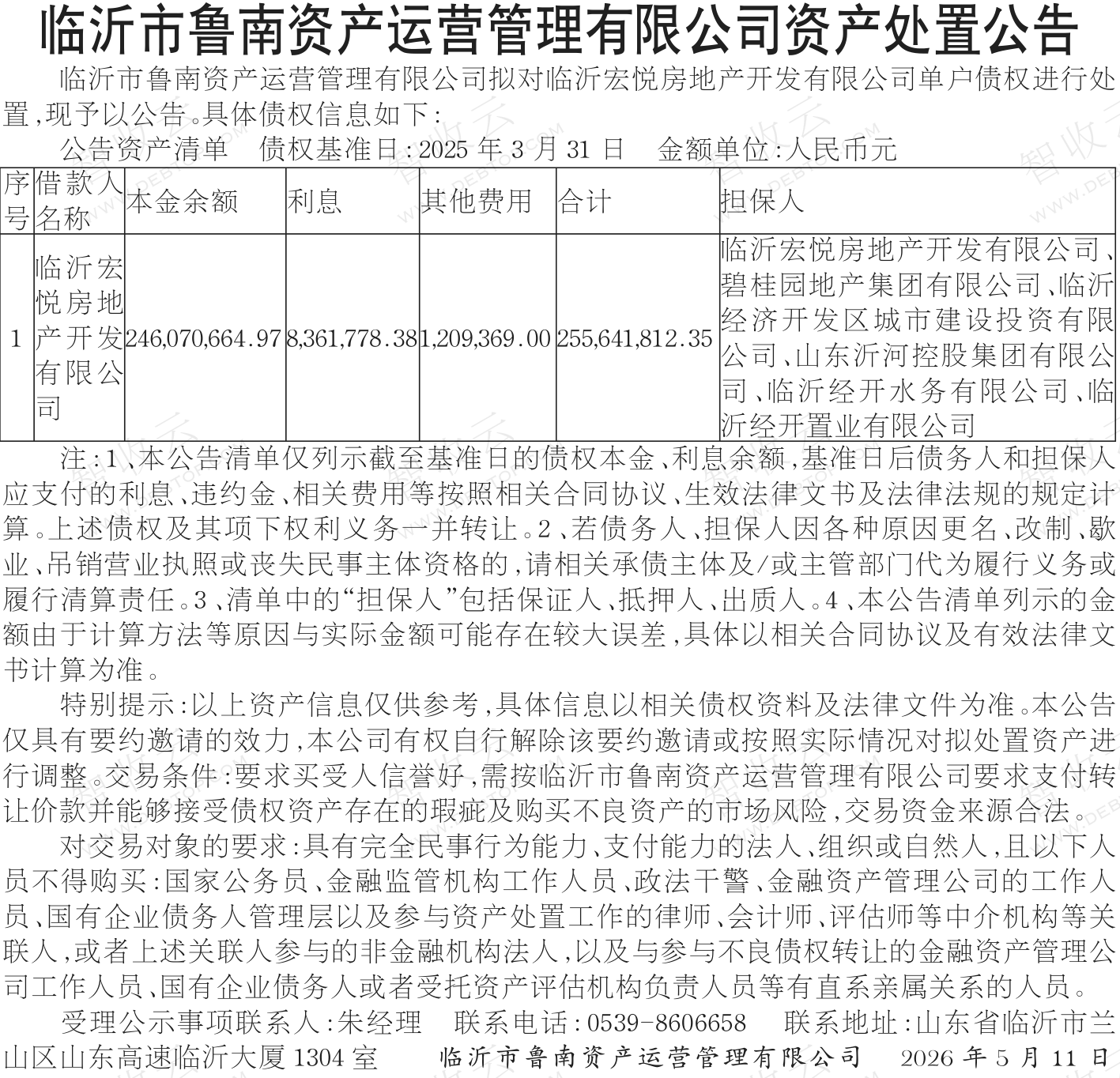 临沂市鲁南资产运营管理有限公司资产处置公告

临沂市鲁南资产运营管理有限公司拟对临沂宏悦房地产开发有限公司单户债权进行处置，现予以公告。具体债权信息如下：

公告资产清单　债权基准日：2025 年 3 月 31 日　金额单位：人民币元

| 序号 | 借款人名称 | 本金余额 | 利息 | 其他费用 | 合计 | 担保人 |
|---|---|---|---|---|---|---|
| 1 | 临沂宏悦房地产开发有限公司 | 246,070,664.97 | 8,361,778.38 | 1,209,369.00 | 255,641,812.35 | 临沂宏悦房地产开发有限公司、碧桂园地产集团有限公司、临沂经济开发区城市建设投资有限公司、山东沂河控股集团有限公司、临沂经开水务有限公司、临沂经开置业有限公司 |

注：1、本公告清单仅列示截至基准日的债权本金、利息余额，基准日后债务人和担保人应支付的利息、违约金、相关费用等按照相关合同协议、生效法律文书及法律法规的规定计算。上述债权及其项下权利义务一并转让。2、若债务人、担保人因各种原因更名、改制、歇业、吊销营业执照或丧失民事主体资格的，请相关承债主体及/或主管部门代为履行义务或履行清算责任。3、清单中的“担保人”包括保证人、抵押人、出质人。4、本公告清单列示的金额由于计算方法等原因与实际金额可能存在较大误差，具体以相关合同协议及有效法律文书计算为准。

特别提示：以上资产信息仅供参考，具体信息以相关债权资料及法律文件为准。本公告仅具有要约邀请的效力，本公司有权自行解除该要约邀请或按照实际情况对拟处置资产进行调整。交易条件：要求买受人信誉好，需按临沂市鲁南资产运营管理有限公司要求支付转让价款并能够接受债权资产存在的瑕疵及购买不良资产的市场风险，交易资金来源合法。

对交易对象的要求：具有完全民事行为能力、支付能力的法人、组织或自然人，且以下人员不得购买：国家公务员、金融监管机构工作人员、政法干警、金融资产管理公司的工作人员、国有企业债务人管理层以及参与资产处置工作的律师、会计师、评估师等中介机构等关联人，或者上述关联人参与的非金融机构法人，以及与参与不良债权转让的金融资产管理公司工作人员、国有企业债务人或者受托资产评估机构负责人员等有直系亲属关系的人员。

受理公示事项联系人：朱经理　联系电话：0539-8606658　联系地址：山东省临沂市兰山区山东高速临沂大厦 1304 室　临沂市鲁南资产运营管理有限公司　2026 年 5 月 11 日